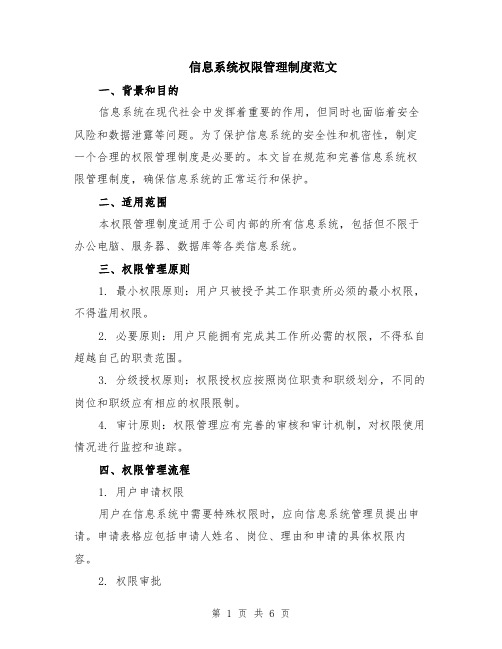 信息系统权限管理制度范文

一、背景和目的

信息系统在现代社会中发挥着重要的作用，但同时也面临着安全风险和数据泄露等问题。为了保护信息系统的安全性和机密性，制定一个合理的权限管理制度是必要的。本文旨在规范和完善信息系统权限管理制度，确保信息系统的正常运行和保护。

二、适用范围

本权限管理制度适用于公司内部的所有信息系统，包括但不限于办公电脑、服务器、数据库等各类信息系统。

三、权限管理原则

1. 最小权限原则：用户只被授予其工作职责所必须的最小权限，不得滥用权限。

2. 必要原则：用户只能拥有完成其工作所必需的权限，不得私自超越自己的职责范围。

3. 分级授权原则：权限授权应按照岗位职责和职级划分，不同的岗位和职级应有相应的权限限制。

4. 审计原则：权限管理应有完善的审核和审计机制，对权限使用情况进行监控和追踪。

四、权限管理流程

1. 用户申请权限

用户在信息系统中需要特殊权限时，应向信息系统管理员提出申请。申请表格应包括申请人姓名、岗位、理由和申请的具体权限内容。

2. 权限审批

第 1 页 共 6 页